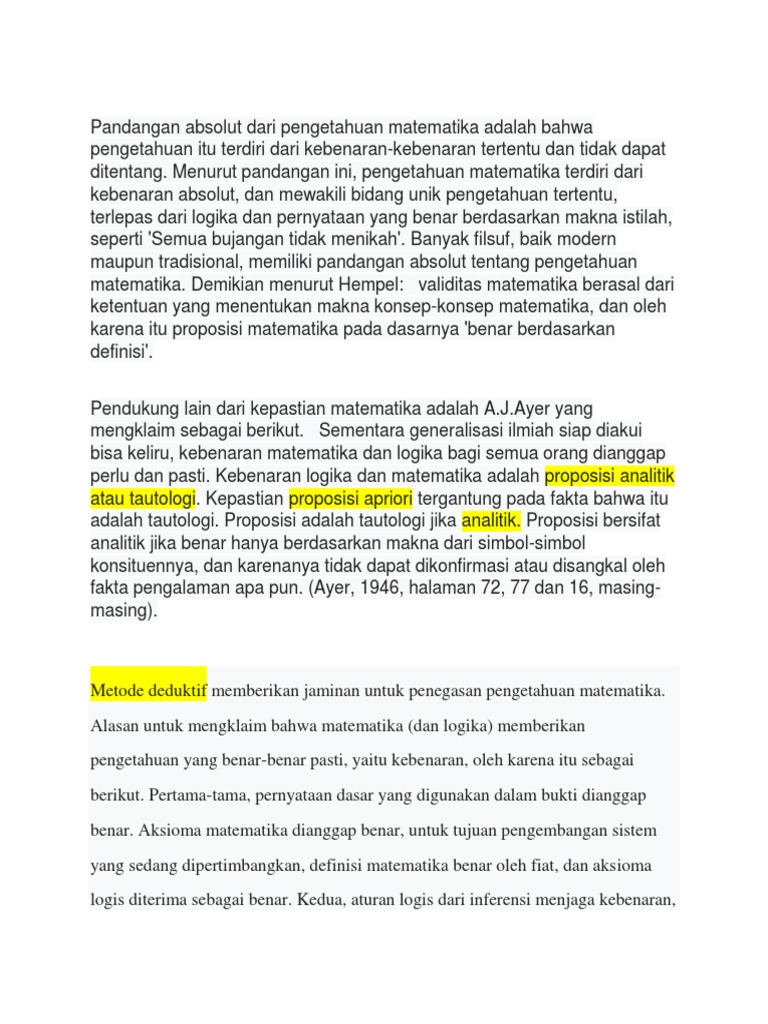 Pandangan absolut dari pengetahuan matematika adalah bahwa pengetahuan itu terdiri dari kebenaran-kebenaran tertentu dan tidak dapat ditentang. Menurut pandangan ini, pengetahuan matematika terdiri dari kebenaran absolut, dan mewakili bidang unik pengetahuan tertentu, terlepas dari logika dan pernyataan yang benar berdasarkan makna istilah, seperti 'Semua bujangan tidak menikah'. Banyak filsuf, baik modern maupun tradisional, memiliki pandangan absolut tentang pengetahuan matematika. Demikian menurut Hempel:   validitas matematika berasal dari ketentuan yang menentukan makna konsep-konsep matematika, dan oleh karena itu proposisi matematika pada dasarnya 'benar berdasarkan definisi'.

Pendukung lain dari kepastian matematika adalah A.J.Ayer yang mengklaim sebagai berikut.   Sementara generalisasi ilmiah siap diakui bisa keliru, kebenaran matematika dan logika bagi semua orang dianggap perlu dan pasti. Kebenaran logika dan matematika adalah proposisi analitik atau tautologi. Kepastian proposisi apriori tergantung pada fakta bahwa itu adalah tautologi. Proposisi adalah tautologi jika analitik. Proposisi bersifat analitik jika benar hanya berdasarkan makna dari simbol-simbol konsituennya, dan karenanya tidak dapat dikonfirmasi atau disangkal oleh fakta pengalaman apa pun. (Ayer, 1946, halaman 72, 77 dan 16, masing-masing).

Metode deduktif memberikan jaminan untuk penegasan pengetahuan matematika. Alasan untuk mengklaim bahwa matematika (dan logika) memberikan pengetahuan yang benar-benar pasti, yaitu kebenaran, oleh karena itu sebagai berikut. Pertama-tama, pernyataan dasar yang digunakan dalam bukti dianggap benar. Aksioma matematika dianggap benar, untuk tujuan pengembangan sistem yang sedang dipertimbangkan, definisi matematika benar oleh fiat, dan aksioma logis diterima sebagai benar. Kedua, aturan logis dari inferensi menjaga kebenaran,